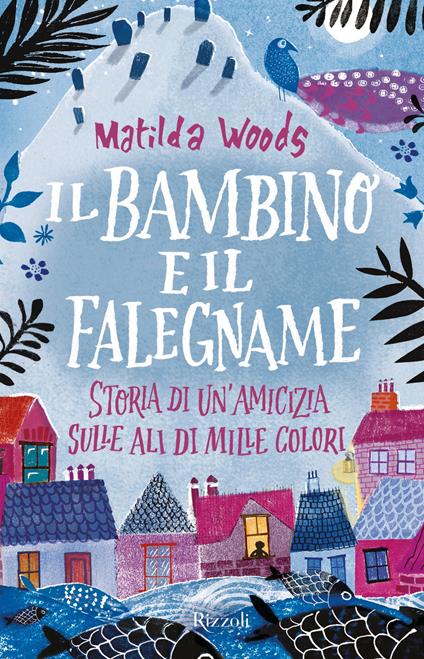 Matilda Woods

IL BAMBINO E IL FALEGNAME

STORIA DI UN'AMICIZIA SULLE ALI DI MILLE COLORI

Rizzoli